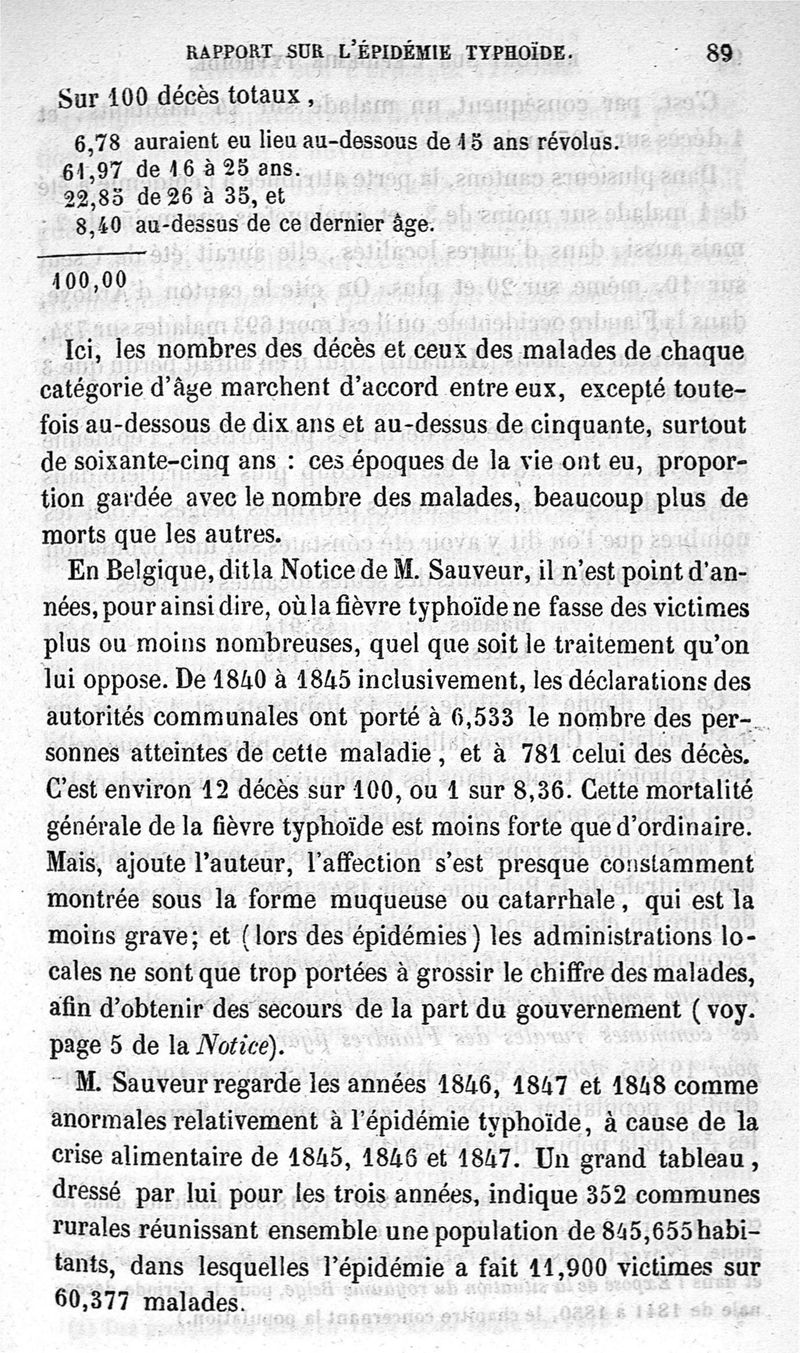 RAPPORT SUR L'ÉPIDÉMIE TYPHOÏDE. 89

Sur 100 décès totaux,

6,78 auraient eu lieu au-dessous de 15 ans révolus.
61,97 de 16 à 25 ans.
22,85 de 26 à 35, et
8,40 au-dessus de ce dernier âge.

100,00

Ici, les nombres des décès et ceux des malades de chaque catégorie d'âge marchent d'accord entre eux, excepté toutefois au-dessous de dix ans et au-dessus de cinquante, surtout de soixante-cinq ans : ces époques de la vie ont eu, proportion gardée avec le nombre des malades, beaucoup plus de morts que les autres.

En Belgique, dit la Notice de M. Sauveur, il n'est point d'années, pour ainsi dire, où la fièvre typhoïde ne fasse des victimes plus ou moins nombreuses, quel que soit le traitement qu'on lui oppose. De 1840 à 1845 inclusivement, les déclarations des autorités communales ont porté à 6,533 le nombre des personnes atteintes de cette maladie, et à 781 celui des décès. C'est environ 12 décès sur 100, ou 1 sur 8,36. Cette mortalité générale de la fièvre typhoïde est moins forte que d'ordinaire. Mais, ajoute l'auteur, l'affection s'est presque constamment montrée sous la forme muqueuse ou catarrhale, qui est la moins grave; et (lors des épidémies) les administrations locales ne sont que trop portées à grossir le chiffre des malades, afin d'obtenir des secours de la part du gouvernement (voy. page 5 de la Notice).

M. Sauveur regarde les années 1846, 1847 et 1848 comme anormales relativement à l'épidémie typhoïde, à cause de la crise alimentaire de 1845, 1846 et 1847. Un grand tableau, dressé par lui pour les trois années, indique 352 communes rurales réunissant ensemble une population de 845,655 habitants, dans lesquelles l'épidémie a fait 11,900 victimes sur 60,377 malades.